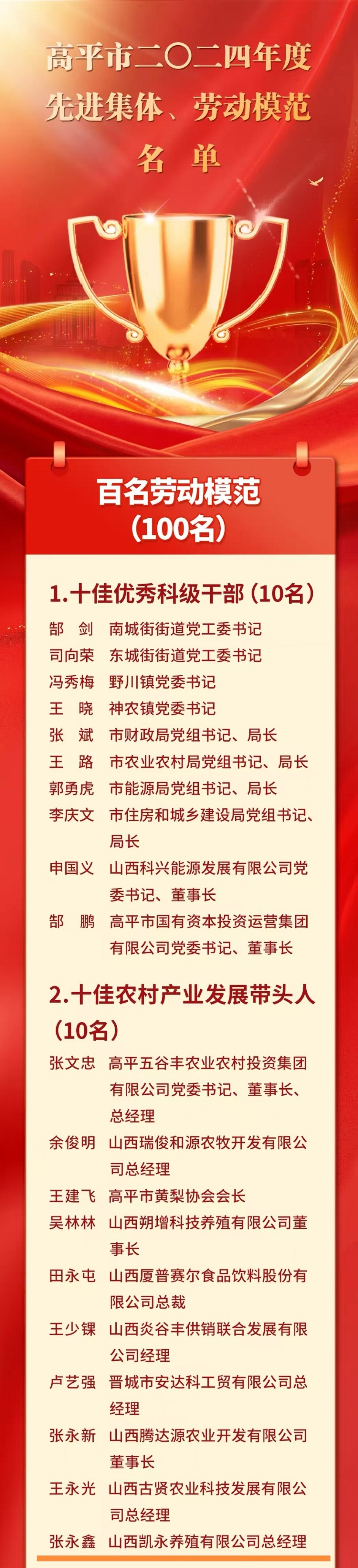 高平市二〇二四年度
先进集体、劳动模范
名 单

百名劳动模范
（100名）

1.十佳优秀科级干部（10名）

郜 剑 南城街街道党工委书记
司向荣 东城街街道党工委书记
冯秀梅 野川镇党委书记
王 晓 神农镇党委书记
张 斌 市财政局党组书记、局长
王 路 市农业农村局党组书记、局长
郭勇虎 市能源局党组书记、局长
李庆文 市住房和城乡建设局党组书记、局长
申国义 山西科兴能源发展有限公司党委书记、董事长
郜 鹏 高平市国有资本投资运营集团有限公司党委书记、董事长

2.十佳农村产业发展带头人（10名）

张文忠 高平五谷丰农业农村投资集团有限公司党委书记、董事长、总经理
余俊明 山西瑞俊和源农牧开发有限公司总经理
王建飞 高平市黄梨协会会长
吴林林 山西朔增科技养殖有限公司董事长
田永屯 山西厦普赛尔食品饮料股份有限公司总裁
王少锞 山西炎谷丰供销联合发展有限公司经理
卢艺强 晋城市安达科工贸有限公司总经理
张永新 山西腾达源农业开发有限公司董事长
王永光 山西古贤农业科技发展有限公司总经理
张永鑫 山西凯永养殖有限公司总经理